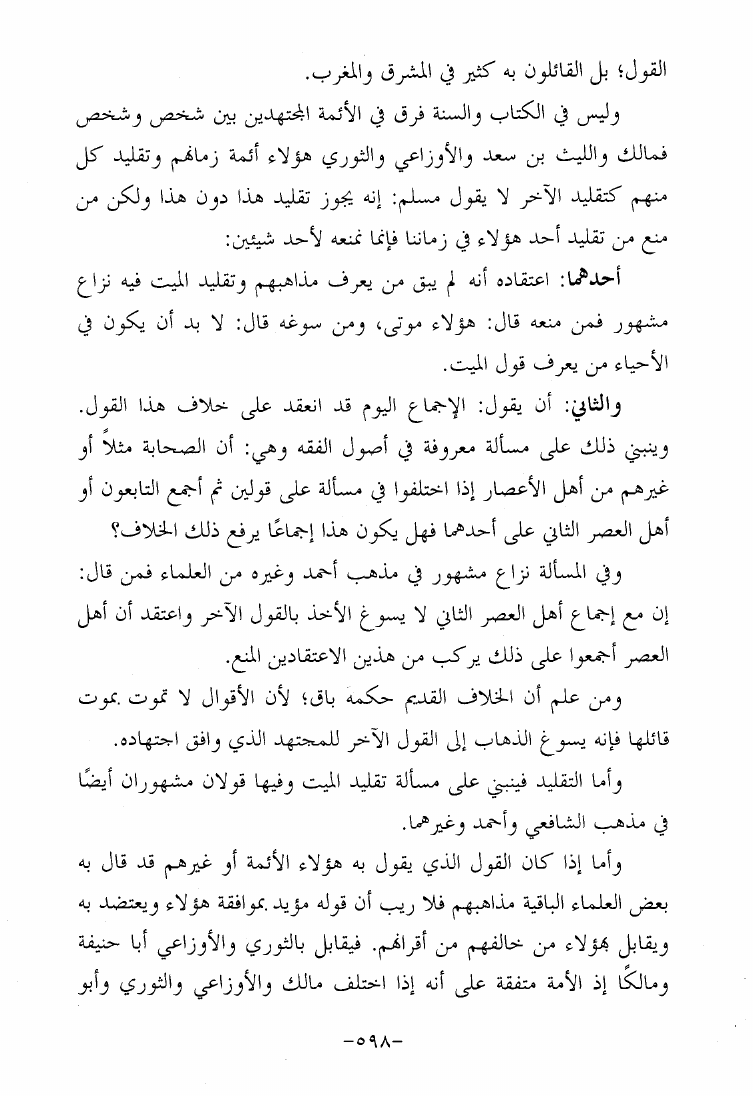 القول؛ بل القائلون به كثير في المشرق والمغرب.

وليس في الكتاب والسنة فرق في الأئمة المجتهدين بين شخص وشخص فمالك والليث بن سعد والأوزاعي والثوري هؤلاء أئمة زمانهم وتقليد كل منهم كتقليد الآخر لا يقول مسلم: إنه يجوز تقليد هذا دون هذا ولكن من منع من تقليد أحد هؤلاء في زماننا فإنما يمنعه لأحد شيئين:

أحدهما: اعتقاده أنه لم يبق من يعرف مذاهبهم وتقليد الميت فيه نزاع مشهور فمن منعه قال: هؤلاء موتى، ومن سوغه قال: لا بد أن يكون في الأحياء من يعرف قول الميت.

والثاني: أن يقول: الإجماع اليوم قد انعقد على خلاف هذا القول. وينبني ذلك على مسألة معروفة في أصول الفقه وهي: أن الصحابة مثلاً أو غيرهم من أهل الأعصار إذا اختلفوا في مسألة على قولين ثم أجمع التابعون أو أهل العصر الثاني على أحدهما فهل يكون هذا إجماعًا يرفع ذلك الخلاف؟

وفي المسألة نزاع مشهور في مذهب أحمد وغيره من العلماء فمن قال: إن مع إجماع أهل العصر الثاني لا يسوغ الأخذ بالقول الآخر واعتقد أن أهل العصر أجمعوا على ذلك يركب من هذين الاعتقادين المنع.

ومن علم أن الخلاف القديم حكمه باق؛ لأن الأقوال لا تموت بموت قائلها فإنه يسوغ الذهاب إلى القول الآخر للمجتهد الذي وافق اجتهاده.

وأما التقليد فينبني على مسألة تقليد الميت وفيها قولان مشهوران أيضًا في مذهب الشافعي وأحمد وغيرهما.

وأما إذا كان القول الذي يقول به هؤلاء الأئمة أو غيرهم قد قال به بعض العلماء الباقية مذاهبهم فلا ريب أن قوله مؤيد بموافقة هؤلاء ويعتضد به ويقابل بهؤلاء من خالفهم من أقرانهم. فيقابل بالثوري والأوزاعي أبا حنيفة ومالكًا إذ الأمة متفقة على أنه إذا اختلف مالك والأوزاعي والثوري وأبو

-٥٩٨-